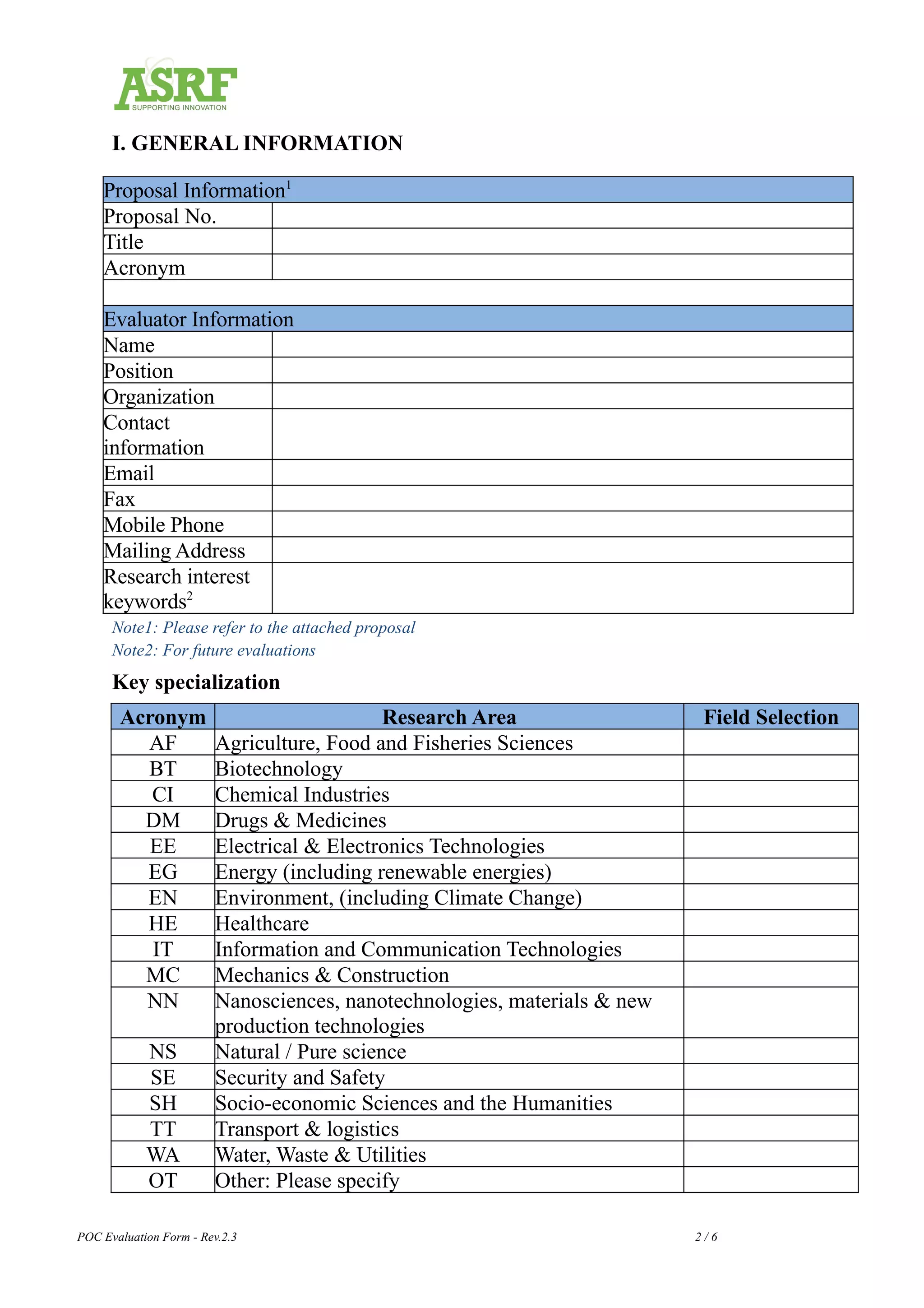 ASRF
SUPPORTING INNOVATION

I. GENERAL INFORMATION

| Proposal Information$^1$ | |
|---|---|
| Proposal No. | |
| Title | |
| Acronym | |
| | |
| Evaluator Information | |
| Name | |
| Position | |
| Organization | |
| Contact information | |
| Email | |
| Fax | |
| Mobile Phone | |
| Mailing Address | |
| Research interest keywords$^2$ | |

Note1: Please refer to the attached proposal
Note2: For future evaluations

Key specialization

| Acronym | Research Area | Field Selection |
|---|---|---|
| AF | Agriculture, Food and Fisheries Sciences | |
| BT | Biotechnology | |
| CI | Chemical Industries | |
| DM | Drugs & Medicines | |
| EE | Electrical & Electronics Technologies | |
| EG | Energy (including renewable energies) | |
| EN | Environment, (including Climate Change) | |
| HE | Healthcare | |
| IT | Information and Communication Technologies | |
| MC | Mechanics & Construction | |
| NN | Nanosciences, nanotechnologies, materials & new production technologies | |
| NS | Natural / Pure science | |
| SE | Security and Safety | |
| SH | Socio-economic Sciences and the Humanities | |
| TT | Transport & logistics | |
| WA | Water, Waste & Utilities | |
| OT | Other: Please specify | |

POC Evaluation Form - Rev.2.3 2 / 6